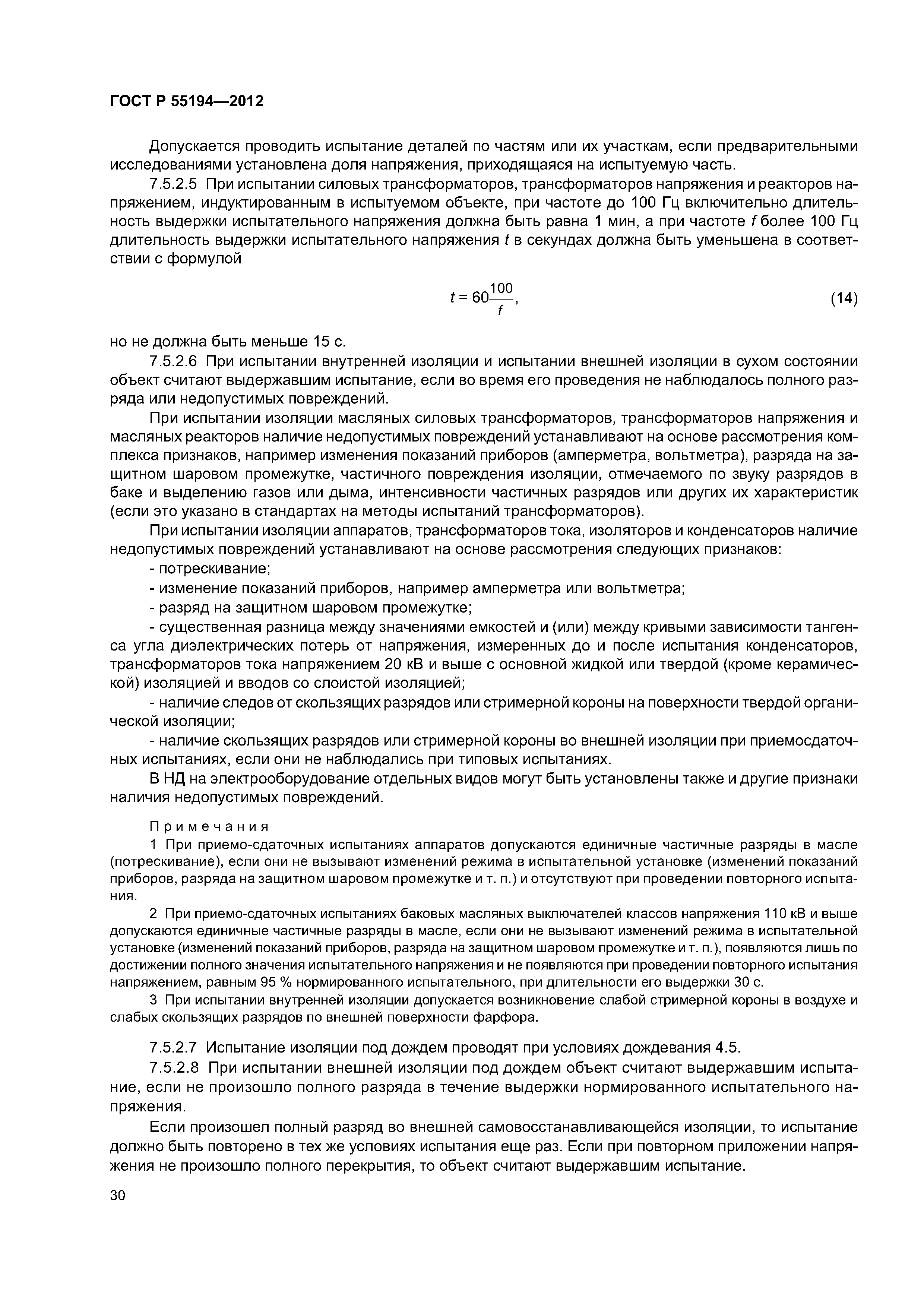 ГОСТ Р 55194—2012

Допускается проводить испытание деталей по частям или их участкам, если предварительными исследованиями установлена доля напряжения, приходящаяся на испытуемую часть.

7.5.2.5 При испытании силовых трансформаторов, трансформаторов напряжения и реакторов напряжением, индуктированным в испытуемом объекте, при частоте до 100 Гц включительно длительность выдержки испытательного напряжения должна быть равна 1 мин, а при частоте $f$ более 100 Гц длительность выдержки испытательного напряжения $t$ в секундах должна быть уменьшена в соответствии с формулой

$t = 60\frac{100}{f}$, (14)

но не должна быть меньше 15 с.

7.5.2.6 При испытании внутренней изоляции и испытании внешней изоляции в сухом состоянии объект считают выдержавшим испытание, если во время его проведения не наблюдалось полного разряда или недопустимых повреждений.

При испытании изоляции масляных силовых трансформаторов, трансформаторов напряжения и масляных реакторов наличие недопустимых повреждений устанавливают на основе рассмотрения комплекса признаков, например изменения показаний приборов (амперметра, вольтметра), разряда на защитном шаровом промежутке, частичного повреждения изоляции, отмечаемого по звуку разрядов в баке и выделению газов или дыма, интенсивности частичных разрядов или других их характеристик (если это указано в стандартах на методы испытаний трансформаторов).

При испытании изоляции аппаратов, трансформаторов тока, изоляторов и конденсаторов наличие недопустимых повреждений устанавливают на основе рассмотрения следующих признаков:

- потрескивание;

- изменение показаний приборов, например амперметра или вольтметра;

- разряд на защитном шаровом промежутке;

- существенная разница между значениями емкостей и (или) между кривыми зависимости тангенса угла диэлектрических потерь от напряжения, измеренных до и после испытания конденсаторов, трансформаторов тока напряжением 20 кВ и выше с основной жидкой или твердой (кроме керамической) изоляцией и вводов со слоистой изоляцией;

- наличие следов от скользящих разрядов или стримерной короны на поверхности твердой органической изоляции;

- наличие скользящих разрядов или стримерной короны во внешней изоляции при приемосдаточных испытаниях, если они не наблюдались при типовых испытаниях.

В НД на электрооборудование отдельных видов могут быть установлены также и другие признаки наличия недопустимых повреждений.

Примечания

1 При приемо-сдаточных испытаниях аппаратов допускаются единичные частичные разряды в масле (потрескивание), если они не вызывают изменений режима в испытательной установке (изменений показаний приборов, разряда на защитном шаровом промежутке и т. п.) и отсутствуют при проведении повторного испытания.

2 При приемо-сдаточных испытаниях баковых масляных выключателей классов напряжения 110 кВ и выше допускаются единичные частичные разряды в масле, если они не вызывают изменений режима в испытательной установке (изменений показаний приборов, разряда на защитном шаровом промежутке и т. п.), появляются лишь по достижении полного значения испытательного напряжения и не появляются при проведении повторного испытания напряжением, равным 95 % нормированного испытательного, при длительности его выдержки 30 с.

3 При испытании внутренней изоляции допускается возникновение слабой стримерной короны в воздухе и слабых скользящих разрядов по внешней поверхности фарфора.

7.5.2.7 Испытание изоляции под дождем проводят при условиях дождевания 4.5.

7.5.2.8 При испытании внешней изоляции под дождем объект считают выдержавшим испытание, если не произошло полного разряда в течение выдержки нормированного испытательного напряжения.

Если произошел полный разряд во внешней самовосстанавливающейся изоляции, то испытание должно быть повторено в тех же условиях испытания еще раз. Если при повторном приложении напряжения не произошло полного перекрытия, то объект считают выдержавшим испытание.

30